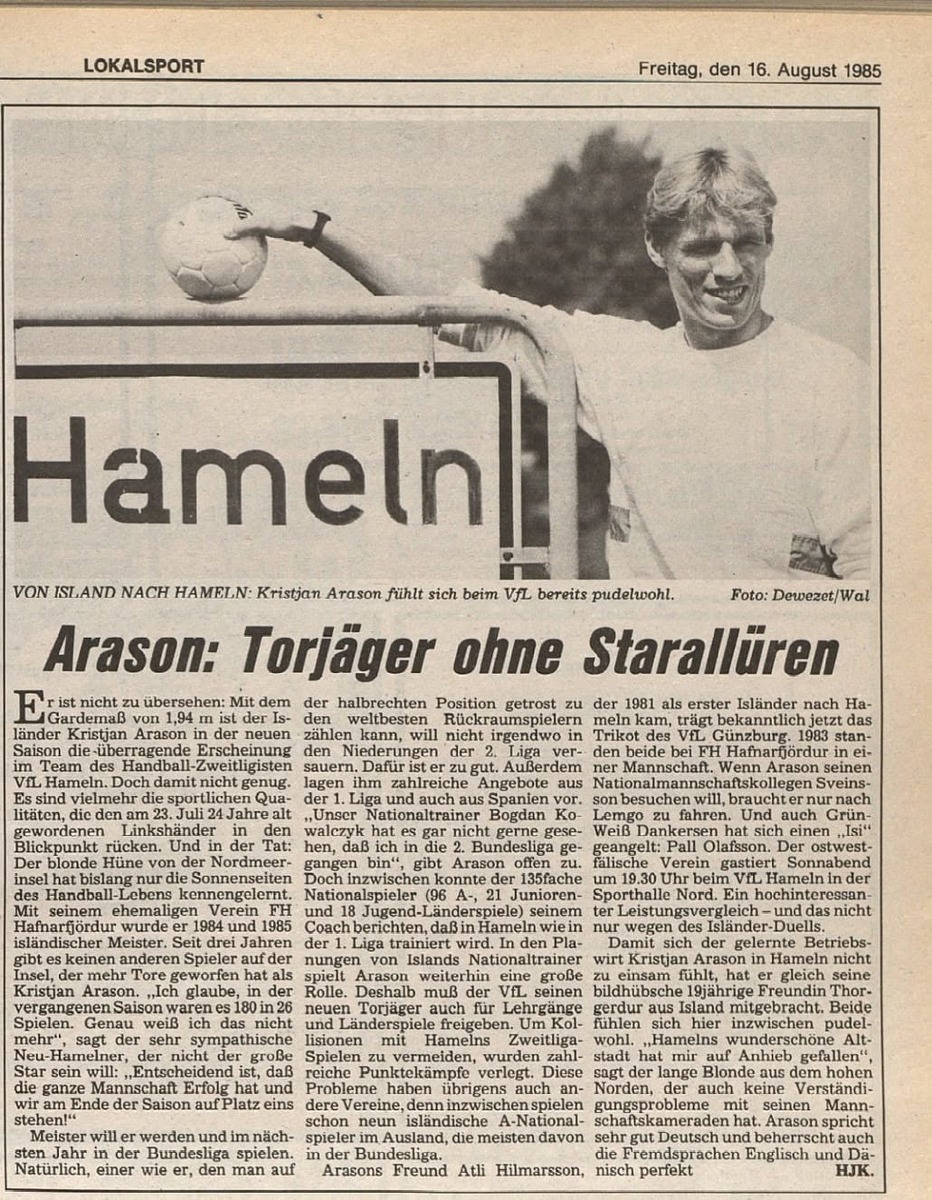 LOKALSPORT

Freitag, den 16. August 1985

Hameln

VON ISLAND NACH HAMELN: Kristjan Arason fühlt sich beim VfL bereits pudelwohl.

Foto: Dewezet/Wal

Arason: Torjäger ohne Starallüren

Er ist nicht zu übersehen: Mit dem Gardemaß von 1,94 m ist der Isländer Kristjan Arason in der neuen Saison die überragende Erscheinung im Team des Handball-Zweitligisten VfL Hameln. Doch damit nicht genug. Es sind vielmehr die sportlichen Qualitäten, die den am 23. Juli 24 Jahre alt gewordenen Linkshänder in den Blickpunkt rücken. Und in der Tat: Der blonde Hüne von der Nordmeerinsel hat bislang nur die Sonnenseiten des Handball-Lebens kennengelernt. Mit seinem ehemaligen Verein FH Hafnarfjördur wurde er 1984 und 1985 isländischer Meister. Seit drei Jahren gibt es keinen anderen Spieler auf der Insel, der mehr Tore geworfen hat als Kristjan Arason. „Ich glaube, in der vergangenen Saison waren es 180 in 26 Spielen. Genau weiß ich das nicht mehr", sagt der sehr sympathische Neu-Hamelner, der nicht der große Star sein will: „Entscheidend ist, daß die ganze Mannschaft Erfolg hat und wir am Ende der Saison auf Platz eins stehen!"

Meister will er werden und im nächsten Jahr in der Bundesliga spielen. Natürlich, einer wie er, den man auf der halbrechten Position getrost zu den weltbesten Rückraumspielern zählen kann, will nicht irgendwo in den Niederungen der 2. Liga versauern. Dafür ist er zu gut. Außerdem lagen ihm zahlreiche Angebote aus der 1. Liga und auch aus Spanien vor. „Unser Nationaltrainer Bogdan Kowalczyk hat es gar nicht gerne gesehen, daß ich in die 2. Bundesliga gegangen bin", gibt Arason offen zu. Doch inzwischen konnte der 135fache Nationalspieler (96 A-, 21 Junioren- und 18 Jugend-Länderspiele) seinem Coach berichten, daß in Hameln wie in der 1. Liga trainiert wird. In den Planungen von Islands Nationaltrainer spielt Arason weiterhin eine große Rolle. Deshalb muß der VfL seinen neuen Torjäger auch für Lehrgänge und Länderspiele freigeben. Um Kollisionen mit Hamelns Zweitliga-Spielen zu vermeiden, wurden zahlreiche Punktekämpfe verlegt. Diese Probleme haben übrigens auch andere Vereine, denn inzwischen spielen schon neun isländische A-Nationalspieler im Ausland, die meisten davon in der Bundesliga.

Arasons Freund Atli Hilmarsson, der 1981 als erster Isländer nach Hameln kam, trägt bekanntlich jetzt das Trikot des VfL Günzburg. 1983 standen beide bei FH Hafnarfjördur in einer Mannschaft. Wenn Arason seinen Nationalmannschaftskollegen Sveinsson besuchen will, braucht er nur nach Lemgo zu fahren. Und auch Grün-Weiß Dankersen hat sich einen „Isi" geangelt: Pall Olafsson. Der ostwestfälische Verein gastiert Sonnabend um 19.30 Uhr beim VfL Hameln in der Sporthalle Nord. Ein hochinteressanter Leistungsvergleich – und das nicht nur wegen des Isländer-Duells.

Damit sich der gelernte Betriebswirt Kristjan Arason in Hameln nicht zu einsam fühlt, hat er gleich seine bildhübsche 19jährige Freundin Thorgerdur aus Island mitgebracht. Beide fühlen sich hier inzwischen pudelwohl. „Hamelns wunderschöne Altstadt hat mir auf Anhieb gefallen", sagt der lange Blonde aus dem hohen Norden, der auch keine Verständigungsprobleme mit seinen Mannschaftskameraden hat. Arason spricht sehr gut Deutsch und beherrscht auch die Fremdsprachen Englisch und Dänisch perfekt HJK.